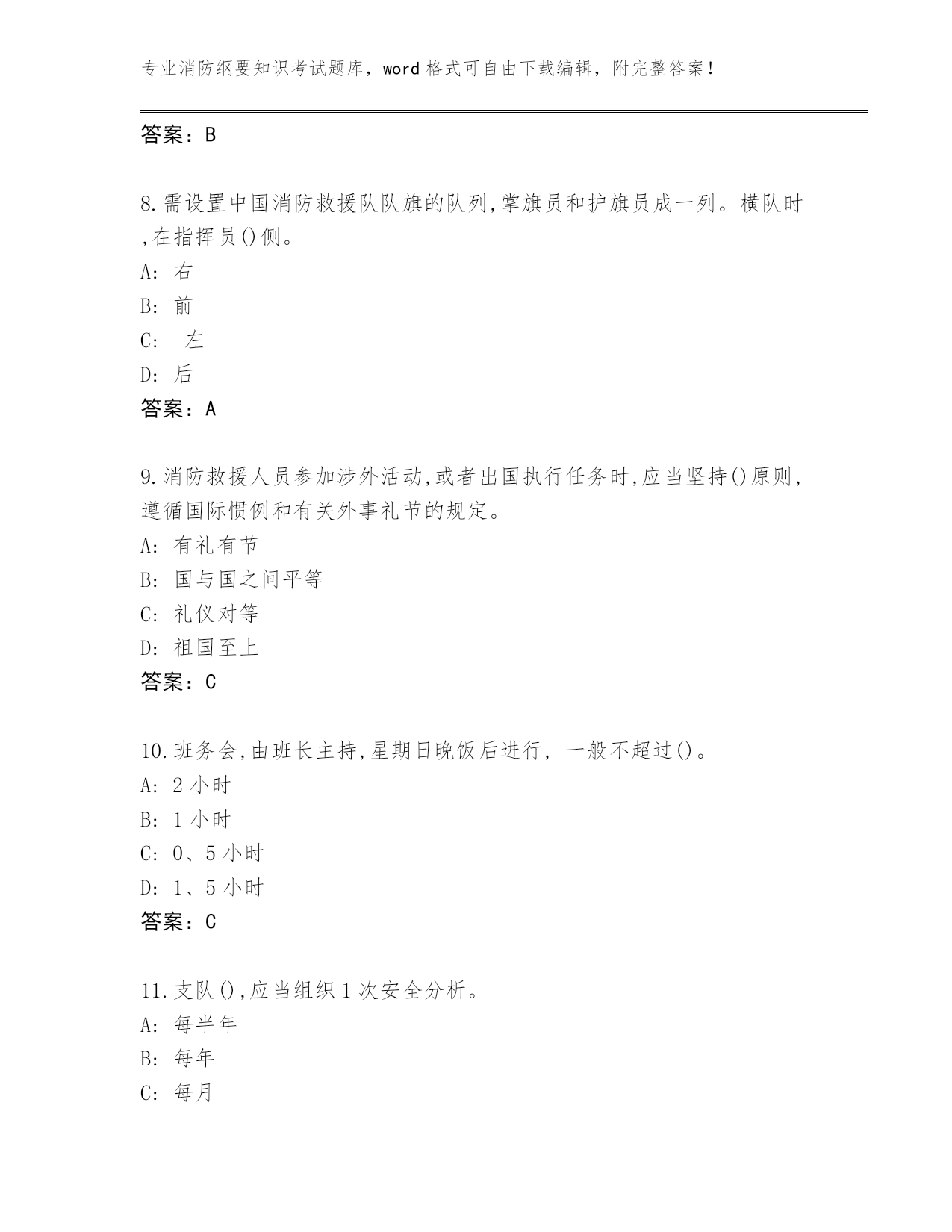 专业消防纲要知识考试题库，word 格式可自由下载编辑，附完整答案!

答案：B

8.需设置中国消防救援队队旗的队列,掌旗员和护旗员成一列。横队时,在指挥员()侧。
A: 右
B: 前
C: 左
D: 后
答案：A

9.消防救援人员参加涉外活动,或者出国执行任务时,应当坚持()原则,遵循国际惯例和有关外事礼节的规定。
A: 有礼有节
B: 国与国之间平等
C: 礼仪对等
D: 祖国至上
答案：C

10.班务会,由班长主持,星期日晚饭后进行，一般不超过()。
A: 2 小时
B: 1 小时
C: 0、5 小时
D: 1、5 小时
答案：C

11.支队(),应当组织 1 次安全分析。
A: 每半年
B: 每年
C: 每月